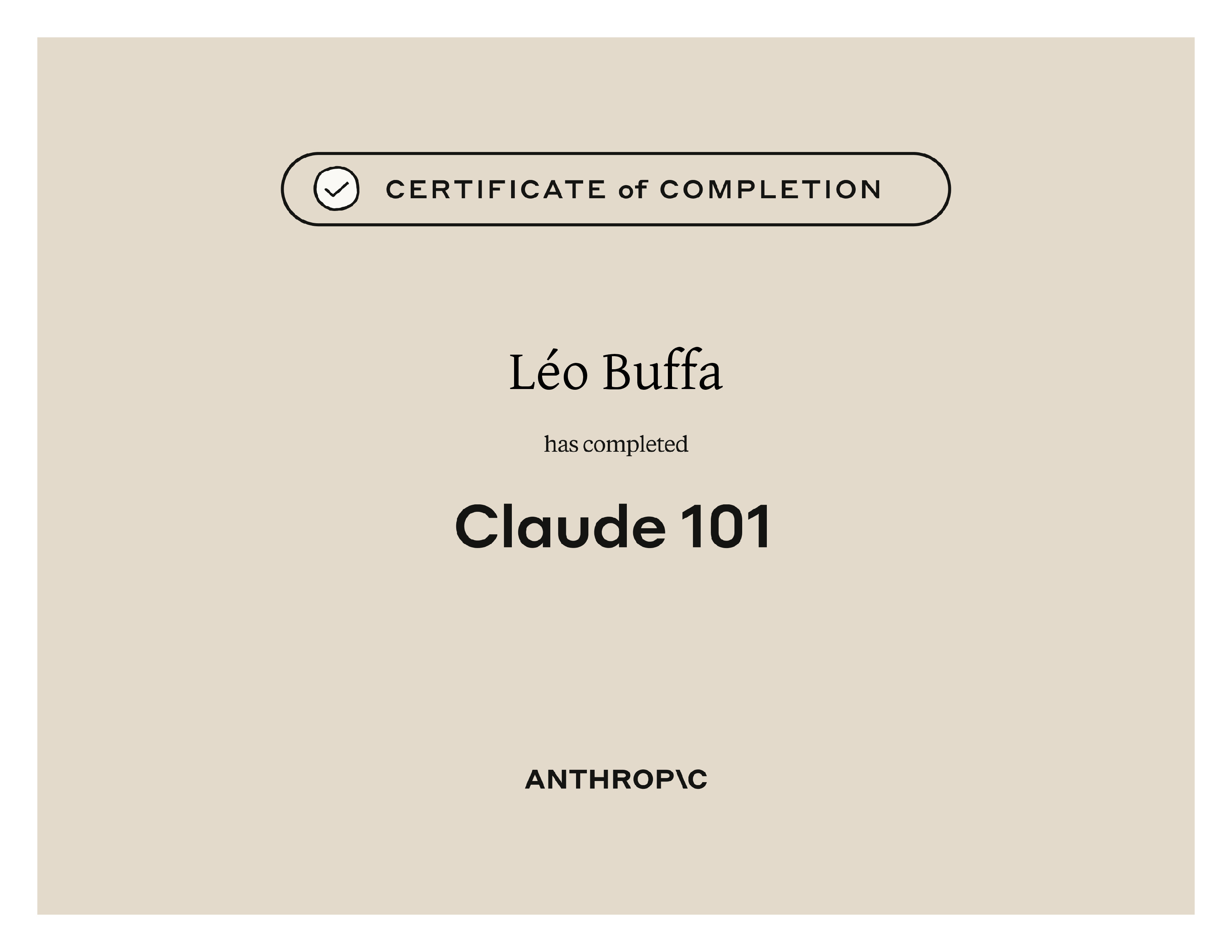 CERTIFICATE of COMPLETION

Léo Buffa

has completed

Claude 101

ANTHROP\C